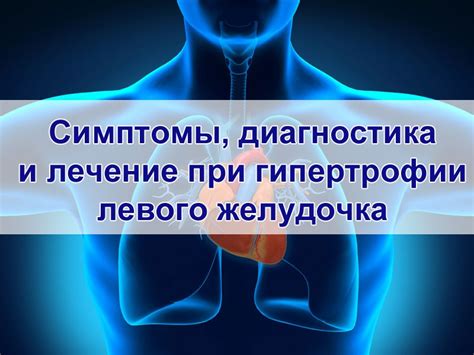 Симптомы, диагностика и лечение при гипертрофии левого желудочка